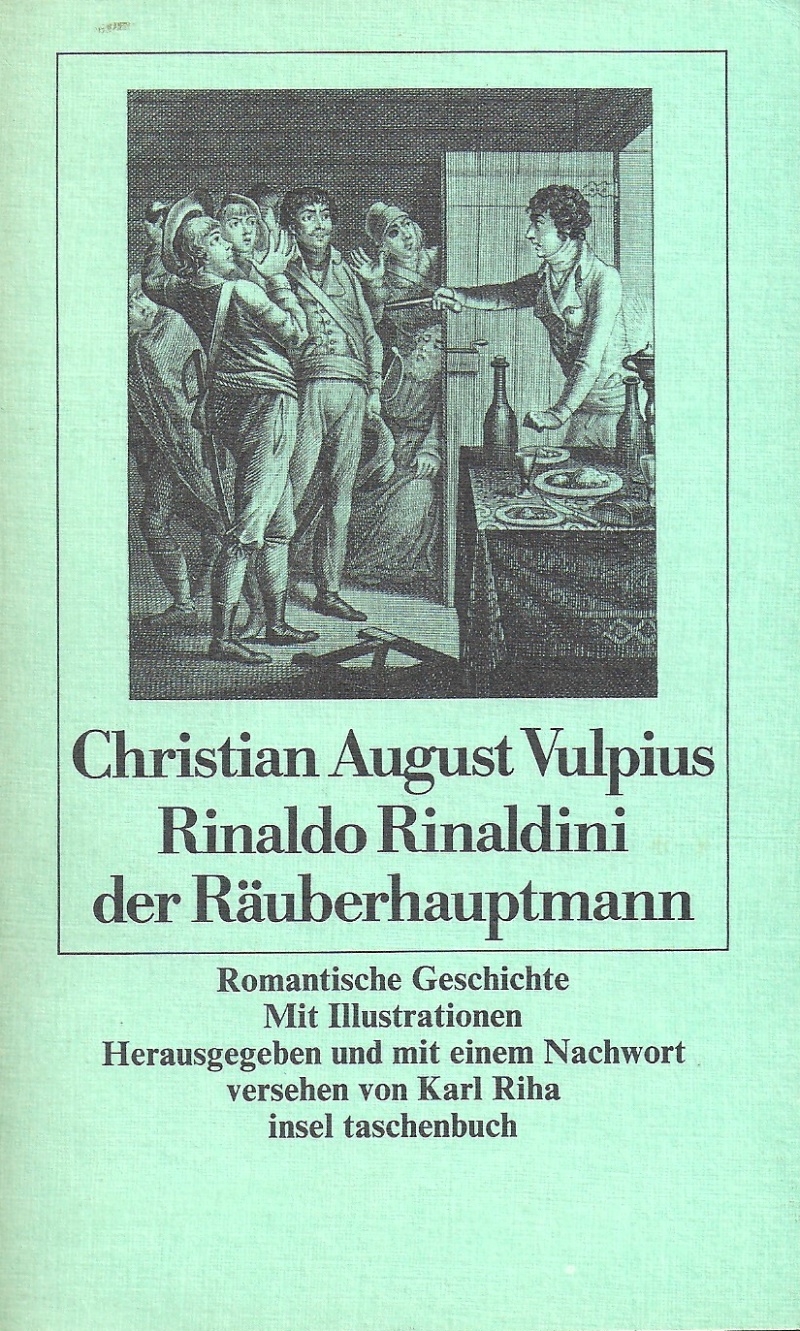 Christian August Vulpius
Rinaldo Rinaldini
der Räuberhauptmann

Romantische Geschichte
Mit Illustrationen
Herausgegeben und mit einem Nachwort versehen von Karl Riha
insel taschenbuch